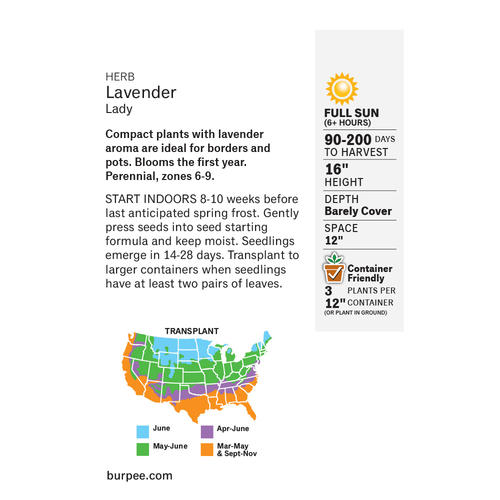 HERB
Lavender
Lady

Compact plants with lavender aroma are ideal for borders and pots. Blooms the first year. Perennial, zones 6-9.

START INDOORS 8-10 weeks before last anticipated spring frost. Gently press seeds into seed starting formula and keep moist. Seedlings emerge in 14-28 days. Transplant to larger containers when seedlings have at least two pairs of leaves.

TRANSPLANT

June
Apr-June
May-June
Mar-May & Sept-Nov

burpee.com

FULL SUN
(6+ HOURS)

90-200 DAYS
TO HARVEST

16"
HEIGHT

DEPTH
Barely Cover

SPACE
12"

Container Friendly
3 PLANTS PER
12" CONTAINER
(OR PLANT IN GROUND)